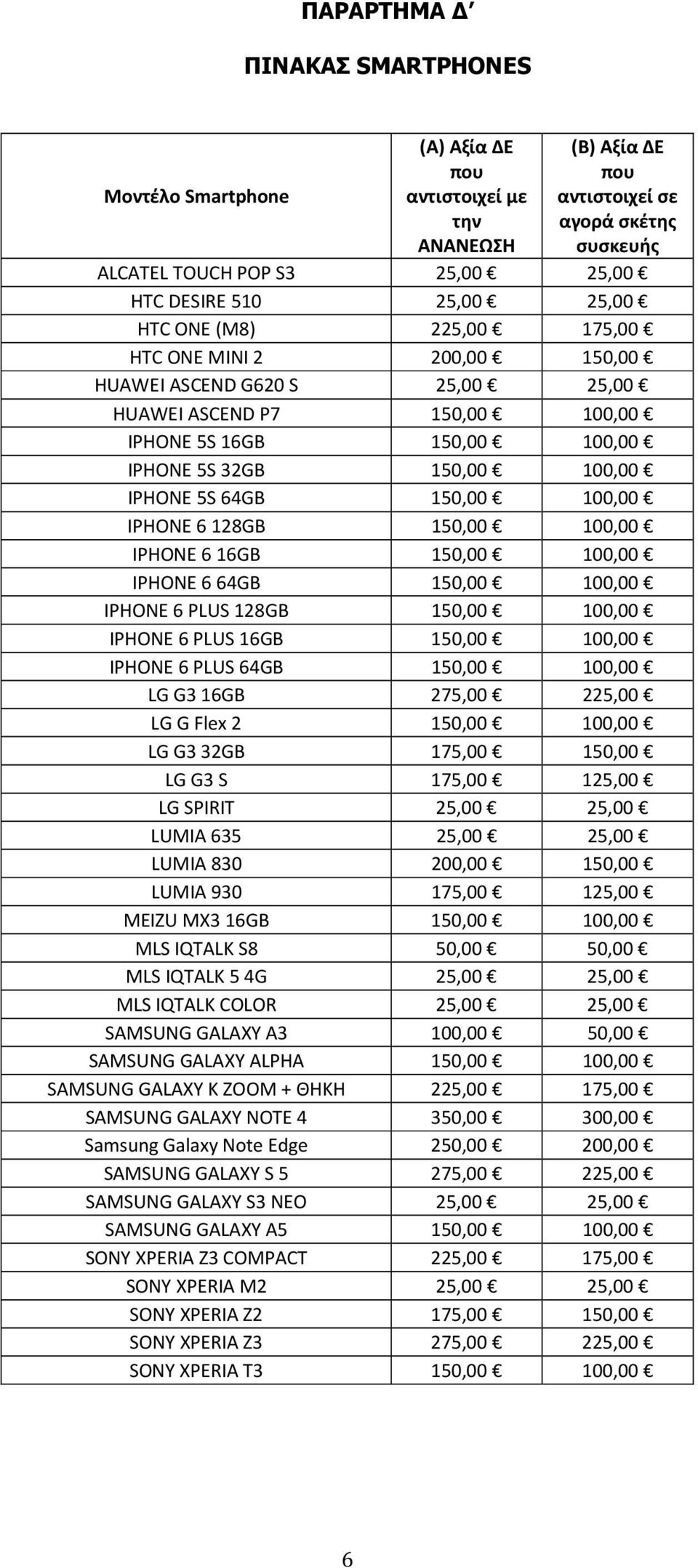 ΠΑΡΑΡΤΗΜΑ Δ΄

ΠΙΝΑΚΑΣ SMARTPHONES

| Μοντέλο Smartphone | (Α) Αξία ΔΕ που αντιστοιχεί με την ΑΝΑΝΕΩΣΗ | (Β) Αξία ΔΕ που αντιστοιχεί σε αγορά σκέτης συσκευής |
|---|---|---|
| ALCATEL TOUCH POP S3 | 25,00 € | 25,00 € |
| HTC DESIRE 510 | 25,00 € | 25,00 € |
| HTC ONE (M8) | 225,00 € | 175,00 € |
| HTC ONE MINI 2 | 200,00 € | 150,00 € |
| HUAWEI ASCEND G620 S | 25,00 € | 25,00 € |
| HUAWEI ASCEND P7 | 150,00 € | 100,00 € |
| IPHONE 5S 16GB | 150,00 € | 100,00 € |
| IPHONE 5S 32GB | 150,00 € | 100,00 € |
| IPHONE 5S 64GB | 150,00 € | 100,00 € |
| IPHONE 6 128GB | 150,00 € | 100,00 € |
| IPHONE 6 16GB | 150,00 € | 100,00 € |
| IPHONE 6 64GB | 150,00 € | 100,00 € |
| IPHONE 6 PLUS 128GB | 150,00 € | 100,00 € |
| IPHONE 6 PLUS 16GB | 150,00 € | 100,00 € |
| IPHONE 6 PLUS 64GB | 150,00 € | 100,00 € |
| LG G3 16GB | 275,00 € | 225,00 € |
| LG G Flex 2 | 150,00 € | 100,00 € |
| LG G3 32GB | 175,00 € | 150,00 € |
| LG G3 S | 175,00 € | 125,00 € |
| LG SPIRIT | 25,00 € | 25,00 € |
| LUMIA 635 | 25,00 € | 25,00 € |
| LUMIA 830 | 200,00 € | 150,00 € |
| LUMIA 930 | 175,00 € | 125,00 € |
| MEIZU MX3 16GB | 150,00 € | 100,00 € |
| MLS IQTALK S8 | 50,00 € | 50,00 € |
| MLS IQTALK 5 4G | 25,00 € | 25,00 € |
| MLS IQTALK COLOR | 25,00 € | 25,00 € |
| SAMSUNG GALAXY A3 | 100,00 € | 50,00 € |
| SAMSUNG GALAXY ALPHA | 150,00 € | 100,00 € |
| SAMSUNG GALAXY K ZOOM + ΘΗΚΗ | 225,00 € | 175,00 € |
| SAMSUNG GALAXY NOTE 4 | 350,00 € | 300,00 € |
| Samsung Galaxy Note Edge | 250,00 € | 200,00 € |
| SAMSUNG GALAXY S 5 | 275,00 € | 225,00 € |
| SAMSUNG GALAXY S3 NEO | 25,00 € | 25,00 € |
| SAMSUNG GALAXY A5 | 150,00 € | 100,00 € |
| SONY XPERIA Z3 COMPACT | 225,00 € | 175,00 € |
| SONY XPERIA M2 | 25,00 € | 25,00 € |
| SONY XPERIA Z2 | 175,00 € | 150,00 € |
| SONY XPERIA Z3 | 275,00 € | 225,00 € |
| SONY XPERIA T3 | 150,00 € | 100,00 € |

6